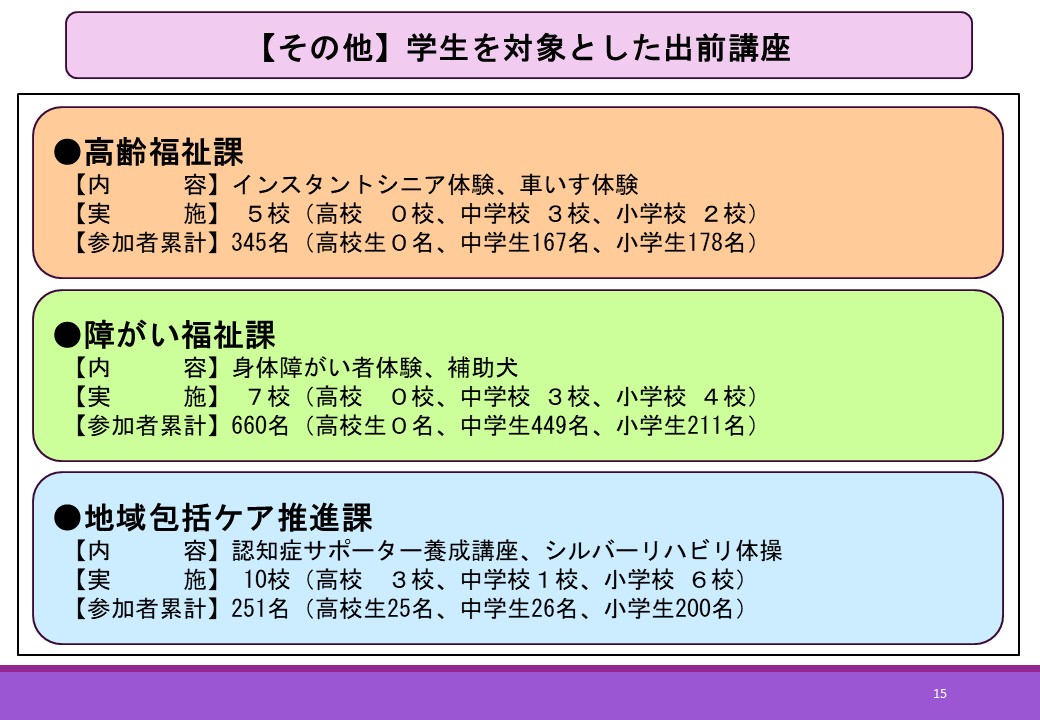 【その他】学生を対象とした出前講座

●高齢福祉課
【内　　容】インスタントシニア体験、車いす体験
【実　　施】 ５校（高校　０校、中学校 ３校、小学校 ２校）
【参加者累計】345名（高校生０名、中学生167名、小学生178名）

●障がい福祉課
【内　　容】身体障がい者体験、補助犬
【実　　施】 ７校（高校　０校、中学校 ３校、小学校 ４校）
【参加者累計】660名（高校生０名、中学生449名、小学生211名）

●地域包括ケア推進課
【内　　容】認知症サポーター養成講座、シルバーリハビリ体操
【実　　施】 10校（高校　３校、中学校１校、小学校 ６校）
【参加者累計】251名（高校生25名、中学生26名、小学生200名）

15